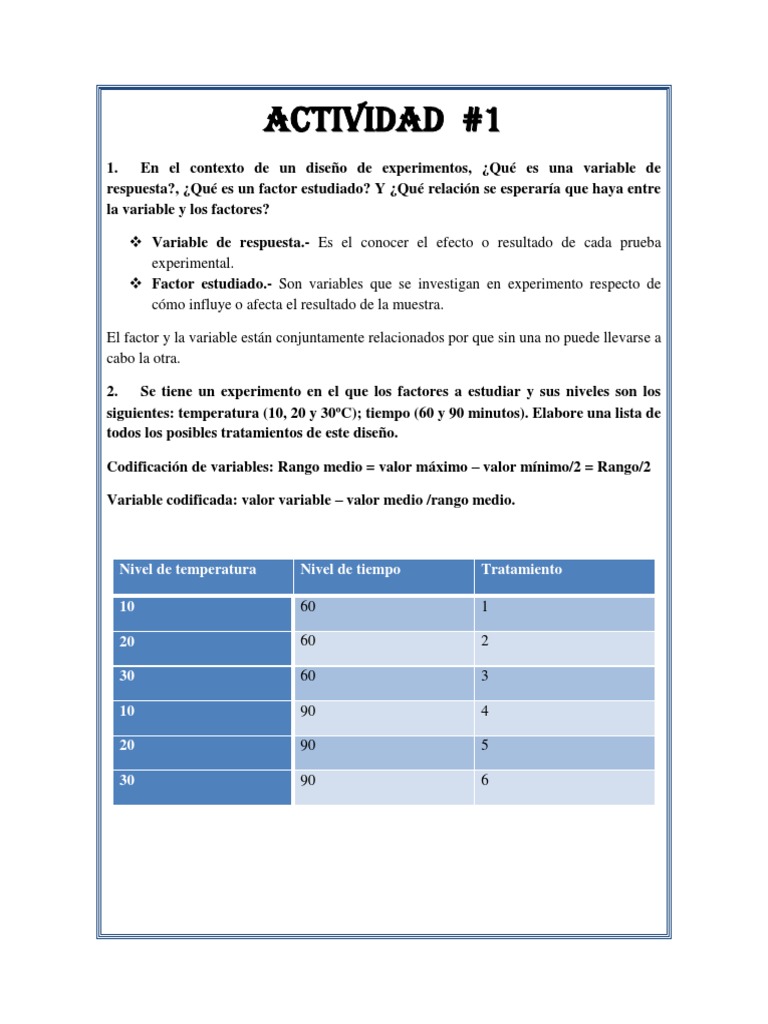 ACTIVIDAD #1

1. En el contexto de un diseño de experimentos, ¿Qué es una variable de respuesta?, ¿Qué es un factor estudiado? Y ¿Qué relación se esperaría que haya entre la variable y los factores?

❖ Variable de respuesta.- Es el conocer el efecto o resultado de cada prueba experimental.
❖ Factor estudiado.- Son variables que se investigan en experimento respecto de cómo influye o afecta el resultado de la muestra.

El factor y la variable están conjuntamente relacionados por que sin una no puede llevarse a cabo la otra.

2. Se tiene un experimento en el que los factores a estudiar y sus niveles son los siguientes: temperatura (10, 20 y 30ºC); tiempo (60 y 90 minutos). Elabore una lista de todos los posibles tratamientos de este diseño.

Codificación de variables: Rango medio = valor máximo – valor mínimo/2 = Rango/2

Variable codificada: valor variable – valor medio /rango medio.

| Nivel de temperatura | Nivel de tiempo | Tratamiento |
|---|---|---|
| 10 | 60 | 1 |
| 20 | 60 | 2 |
| 30 | 60 | 3 |
| 10 | 90 | 4 |
| 20 | 90 | 5 |
| 30 | 90 | 6 |